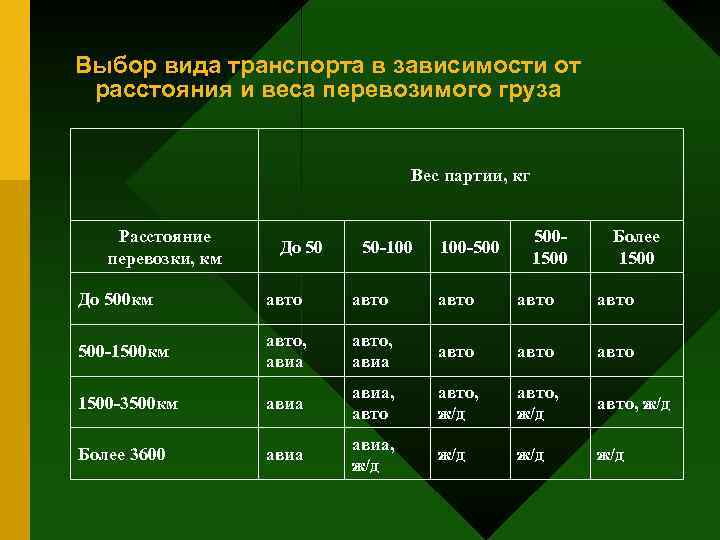 Выбор вида транспорта в зависимости от расстояния и веса перевозимого груза

| | Вес партии, кг | | | | |
|---|---|---|---|---|---|
| Расстояние перевозки, км | До 50 | 50-100 | 100-500 | 500-1500 | Более 1500 |
| До 500км | авто | авто | авто | авто | авто |
| 500-1500км | авто, авиа | авто, авиа | авто | авто | авто |
| 1500-3500км | авиа | авиа, авто | авто, ж/д | авто, ж/д | авто, ж/д |
| Более 3600 | авиа | авиа, ж/д | ж/д | ж/д | ж/д |